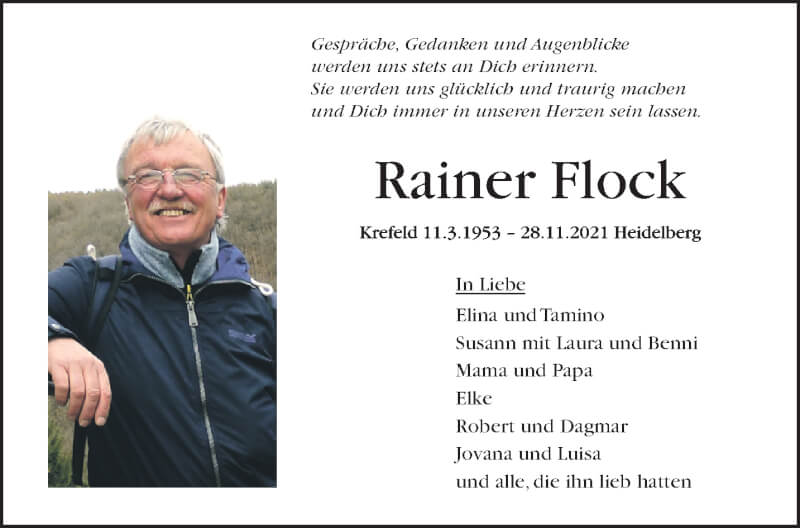 Gespräche, Gedanken und Augenblicke
werden uns stets an Dich erinnern.
Sie werden uns glücklich und traurig machen
und Dich immer in unseren Herzen sein lassen.

Rainer Flock

Krefeld 11.3.1953 – 28.11.2021 Heidelberg

In Liebe
Elina und Tamino
Susann mit Laura und Benni
Mama und Papa
Elke
Robert und Dagmar
Jovana und Luisa
und alle, die ihn lieb hatten